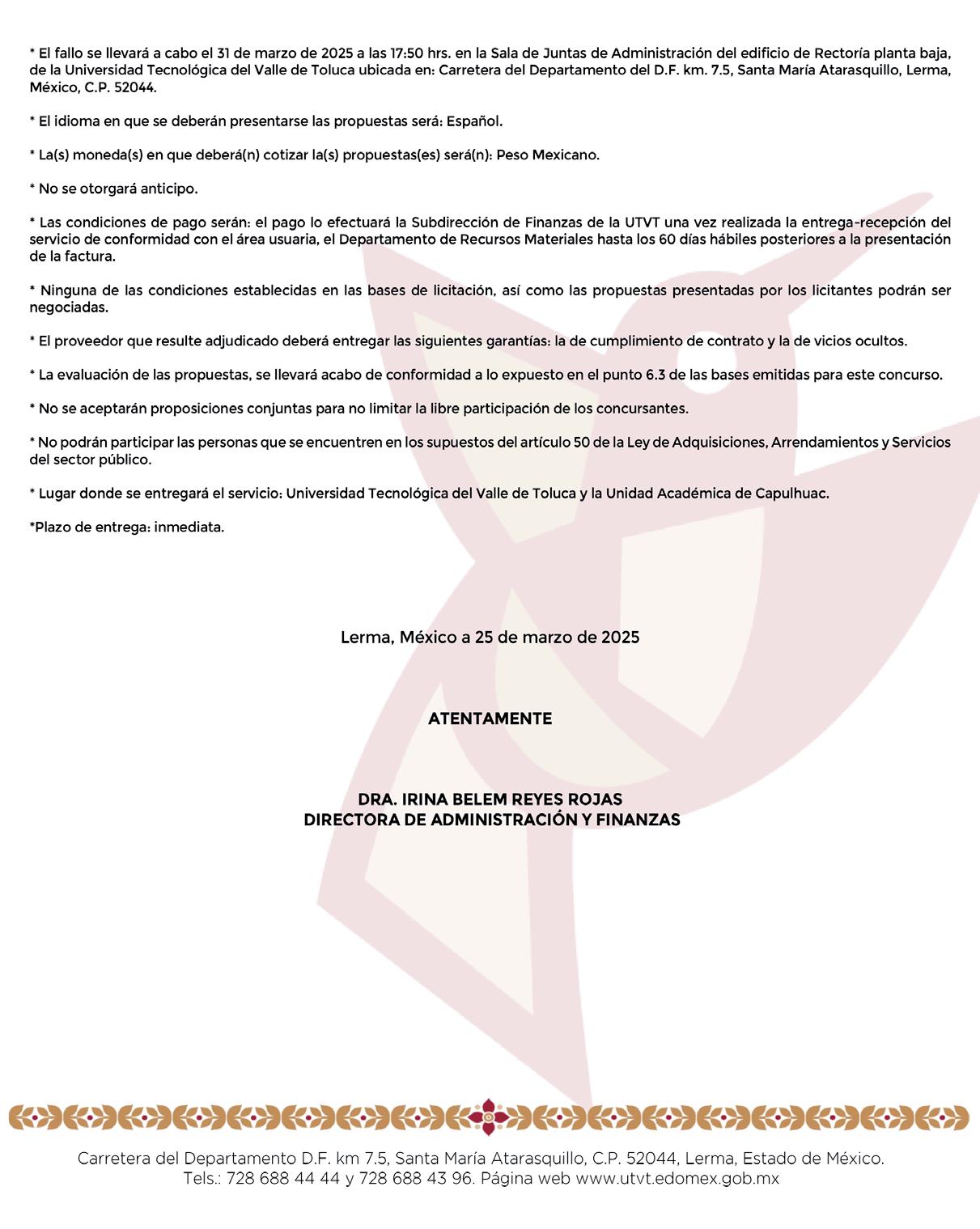 * El fallo se llevará a cabo el 31 de marzo de 2025 a las 17:50 hrs. en la Sala de Juntas de Administración del edificio de Rectoría planta baja, de la Universidad Tecnológica del Valle de Toluca ubicada en: Carretera del Departamento del D.F. km. 7.5, Santa María Atarasquillo, Lerma, México, C.P. 52044.

* El idioma en que se deberán presentarse las propuestas será: Español.

* La(s) moneda(s) en que deberá(n) cotizar la(s) propuestas(es) será(n): Peso Mexicano.

* No se otorgará anticipo.

* Las condiciones de pago serán: el pago lo efectuará la Subdirección de Finanzas de la UTVT una vez realizada la entrega-recepción del servicio de conformidad con el área usuaria, el Departamento de Recursos Materiales hasta los 60 días hábiles posteriores a la presentación de la factura.

* Ninguna de las condiciones establecidas en las bases de licitación, así como las propuestas presentadas por los licitantes podrán ser negociadas.

* El proveedor que resulte adjudicado deberá entregar las siguientes garantías: la de cumplimiento de contrato y la de vicios ocultos.

* La evaluación de las propuestas, se llevará acabo de conformidad a lo expuesto en el punto 6.3 de las bases emitidas para este concurso.

* No se aceptarán proposiciones conjuntas para no limitar la libre participación de los concursantes.

* No podrán participar las personas que se encuentren en los supuestos del artículo 50 de la Ley de Adquisiciones, Arrendamientos y Servicios del sector público.

* Lugar donde se entregará el servicio: Universidad Tecnológica del Valle de Toluca y la Unidad Académica de Capulhuac.

*Plazo de entrega: inmediata.

Lerma, México a 25 de marzo de 2025

ATENTAMENTE

DRA. IRINA BELEM REYES ROJAS
DIRECTORA DE ADMINISTRACIÓN Y FINANZAS

Carretera del Departamento D.F. km 7.5, Santa María Atarasquillo, C.P. 52044, Lerma, Estado de México.
Tels.: 728 688 44 44 y 728 688 43 96. Página web www.utvt.edomex.gob.mx